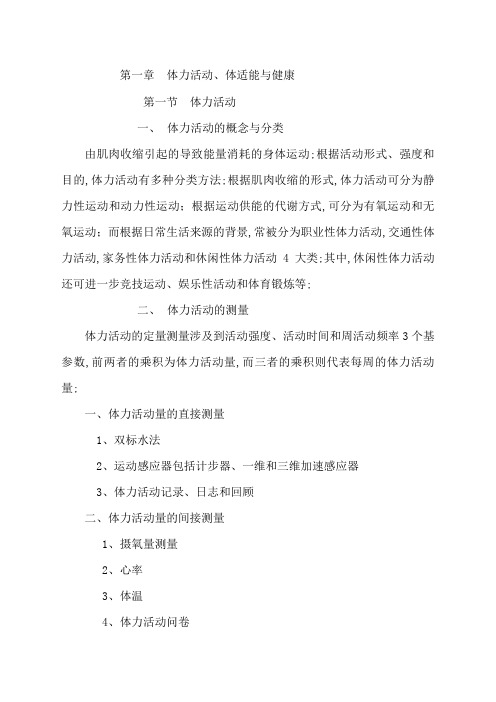 第一章　体力活动、体适能与健康

第一节　体力活动

一、　体力活动的概念与分类

由肌肉收缩引起的导致能量消耗的身体运动;根据活动形式、强度和目的,体力活动有多种分类方法;根据肌肉收缩的形式,体力活动可分为静力性运动和动力性运动；根据运动供能的代谢方式,可分为有氧运动和无氧运动；而根据日常生活来源的背景,常被分为职业性体力活动,交通性体力活动,家务性体力活动和休闲性体力活动 4 大类;其中,休闲性体力活动还可进一步竞技运动、娱乐性活动和体育锻炼等;

二、　体力活动的测量

体力活动的定量测量涉及到活动强度、活动时间和周活动频率 3 个基参数,前两者的乘积为体力活动量,而三者的乘积则代表每周的体力活动量;

一、体力活动量的直接测量

1、双标水法

2、运动感应器包括计步器、一维和三维加速感应器

3、体力活动记录、日志和回顾

二、体力活动量的间接测量

1、摄氧量测量

2、心率

3、体温

4、体力活动问卷